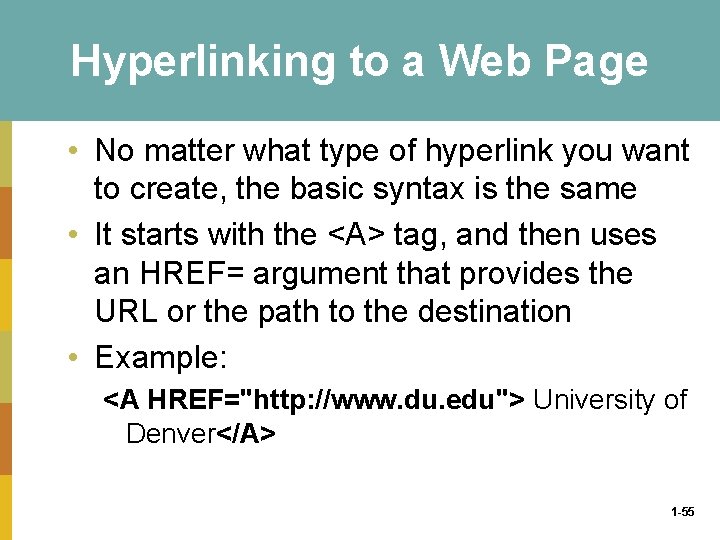 Hyperlinking to a Web Page

• No matter what type of hyperlink you want to create, the basic syntax is the same

• It starts with the <A> tag, and then uses an HREF= argument that provides the URL or the path to the destination

• Example:

<A HREF="http://www.du.edu"> University of Denver</A>

1-55